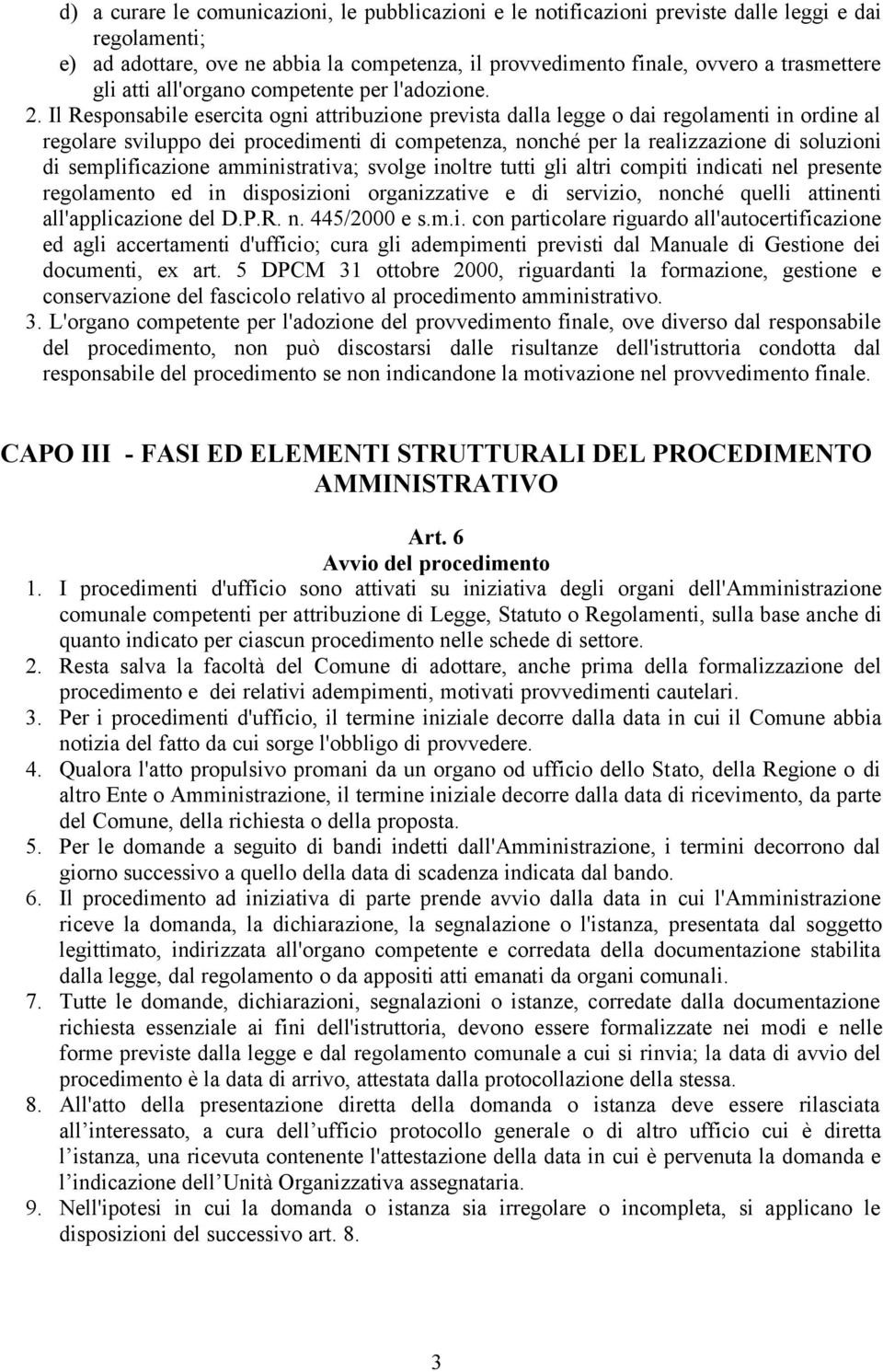 d) a curare le comunicazioni, le pubblicazioni e le notificazioni previste dalle leggi e dai regolamenti;
e) ad adottare, ove ne abbia la competenza, il provvedimento finale, ovvero a trasmettere gli atti all'organo competente per l'adozione.

2. Il Responsabile esercita ogni attribuzione prevista dalla legge o dai regolamenti in ordine al regolare sviluppo dei procedimenti di competenza, nonché per la realizzazione di soluzioni di semplificazione amministrativa; svolge inoltre tutti gli altri compiti indicati nel presente regolamento ed in disposizioni organizzative e di servizio, nonché quelli attinenti all'applicazione del D.P.R. n. 445/2000 e s.m.i. con particolare riguardo all'autocertificazione ed agli accertamenti d'ufficio; cura gli adempimenti previsti dal Manuale di Gestione dei documenti, ex art. 5 DPCM 31 ottobre 2000, riguardanti la formazione, gestione e conservazione del fascicolo relativo al procedimento amministrativo.

3. L'organo competente per l'adozione del provvedimento finale, ove diverso dal responsabile del procedimento, non può discostarsi dalle risultanze dell'istruttoria condotta dal responsabile del procedimento se non indicandone la motivazione nel provvedimento finale.

CAPO III - FASI ED ELEMENTI STRUTTURALI DEL PROCEDIMENTO AMMINISTRATIVO

Art. 6
Avvio del procedimento

1. I procedimenti d'ufficio sono attivati su iniziativa degli organi dell'Amministrazione comunale competenti per attribuzione di Legge, Statuto o Regolamenti, sulla base anche di quanto indicato per ciascun procedimento nelle schede di settore.
2. Resta salva la facoltà del Comune di adottare, anche prima della formalizzazione del procedimento e dei relativi adempimenti, motivati provvedimenti cautelari.
3. Per i procedimenti d'ufficio, il termine iniziale decorre dalla data in cui il Comune abbia notizia del fatto da cui sorge l'obbligo di provvedere.
4. Qualora l'atto propulsivo promani da un organo od ufficio dello Stato, della Regione o di altro Ente o Amministrazione, il termine iniziale decorre dalla data di ricevimento, da parte del Comune, della richiesta o della proposta.
5. Per le domande a seguito di bandi indetti dall'Amministrazione, i termini decorrono dal giorno successivo a quello della data di scadenza indicata dal bando.
6. Il procedimento ad iniziativa di parte prende avvio dalla data in cui l'Amministrazione riceve la domanda, la dichiarazione, la segnalazione o l'istanza, presentata dal soggetto legittimato, indirizzata all'organo competente e corredata della documentazione stabilita dalla legge, dal regolamento o da appositi atti emanati da organi comunali.
7. Tutte le domande, dichiarazioni, segnalazioni o istanze, corredate dalla documentazione richiesta essenziale ai fini dell'istruttoria, devono essere formalizzate nei modi e nelle forme previste dalla legge e dal regolamento comunale a cui si rinvia; la data di avvio del procedimento è la data di arrivo, attestata dalla protocollazione della stessa.
8. All'atto della presentazione diretta della domanda o istanza deve essere rilasciata all’interessato, a cura dell’ufficio protocollo generale o di altro ufficio cui è diretta l’istanza, una ricevuta contenente l'attestazione della data in cui è pervenuta la domanda e l’indicazione dell’Unità Organizzativa assegnataria.
9. Nell'ipotesi in cui la domanda o istanza sia irregolare o incompleta, si applicano le disposizioni del successivo art. 8.

3